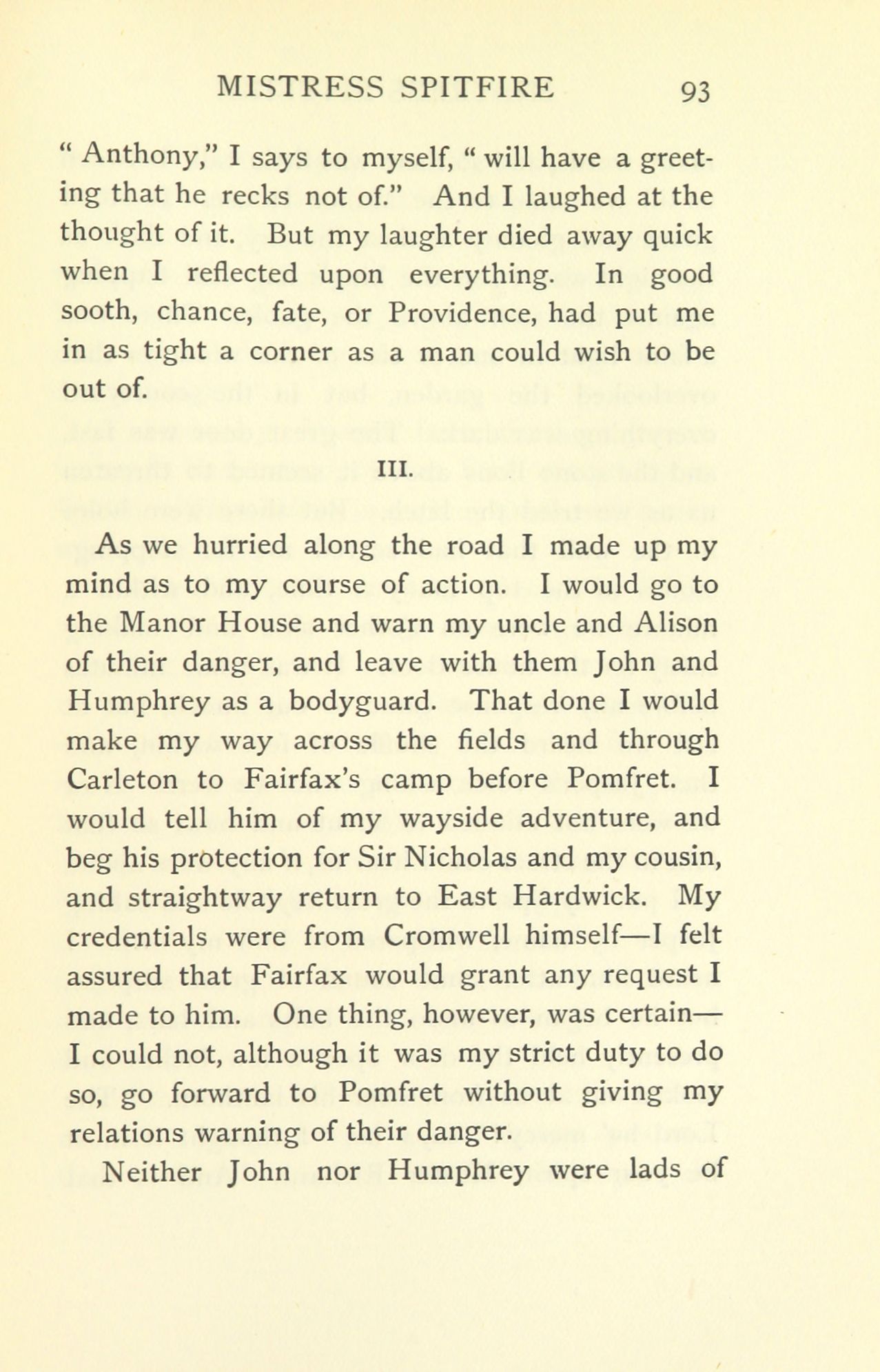 MISTRESS SPITFIRE 93

" Anthony," I says to myself, " will have a greeting that he recks not of." And I laughed at the thought of it. But my laughter died away quick when I reflected upon everything. In good sooth, chance, fate, or Providence, had put me in as tight a corner as a man could wish to be out of.

III.

As we hurried along the road I made up my mind as to my course of action. I would go to the Manor House and warn my uncle and Alison of their danger, and leave with them John and Humphrey as a bodyguard. That done I would make my way across the fields and through Carleton to Fairfax's camp before Pomfret. I would tell him of my wayside adventure, and beg his protection for Sir Nicholas and my cousin, and straightway return to East Hardwick. My credentials were from Cromwell himself—I felt assured that Fairfax would grant any request I made to him. One thing, however, was certain—I could not, although it was my strict duty to do so, go forward to Pomfret without giving my relations warning of their danger.

Neither John nor Humphrey were lads of